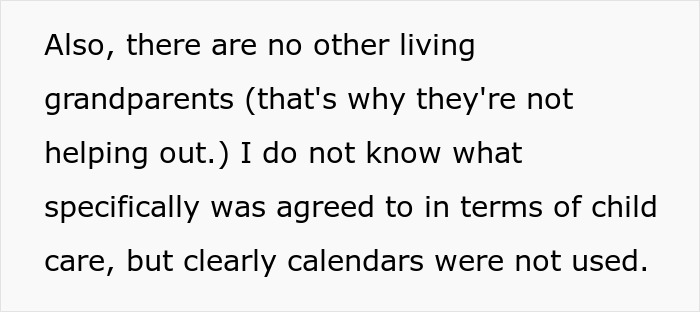 Also, there are no other living grandparents (that's why they're not helping out.) I do not know what specifically was agreed to in terms of child care, but clearly calendars were not used.